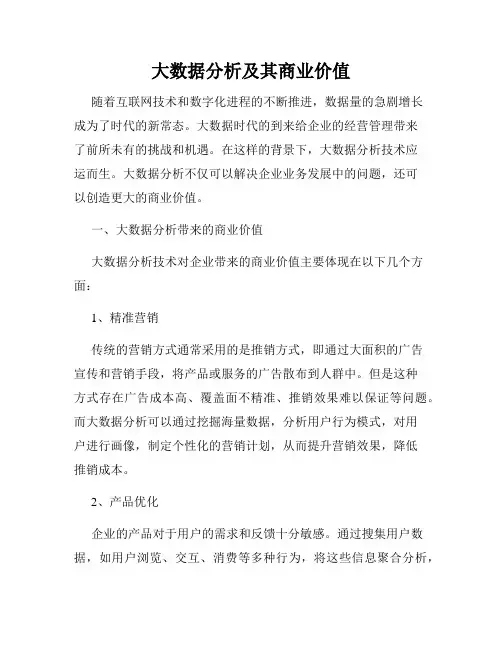 大数据分析及其商业价值

随着互联网技术和数字化进程的不断推进，数据量的急剧增长成为了时代的新常态。大数据时代的到来给企业的经营管理带来了前所未有的挑战和机遇。在这样的背景下，大数据分析技术应运而生。大数据分析不仅可以解决企业业务发展中的问题，还可以创造更大的商业价值。

一、大数据分析带来的商业价值

大数据分析技术对企业带来的商业价值主要体现在以下几个方面：

1、精准营销

传统的营销方式通常采用的是推销方式，即通过大面积的广告宣传和营销手段，将产品或服务的广告散布到人群中。但是这种方式存在广告成本高、覆盖面不精准、推销效果难以保证等问题。而大数据分析可以通过挖掘海量数据，分析用户行为模式，对用户进行画像，制定个性化的营销计划，从而提升营销效果，降低推销成本。

2、产品优化

企业的产品对于用户的需求和反馈十分敏感。通过搜集用户数据，如用户浏览、交互、消费等多种行为，将这些信息聚合分析，